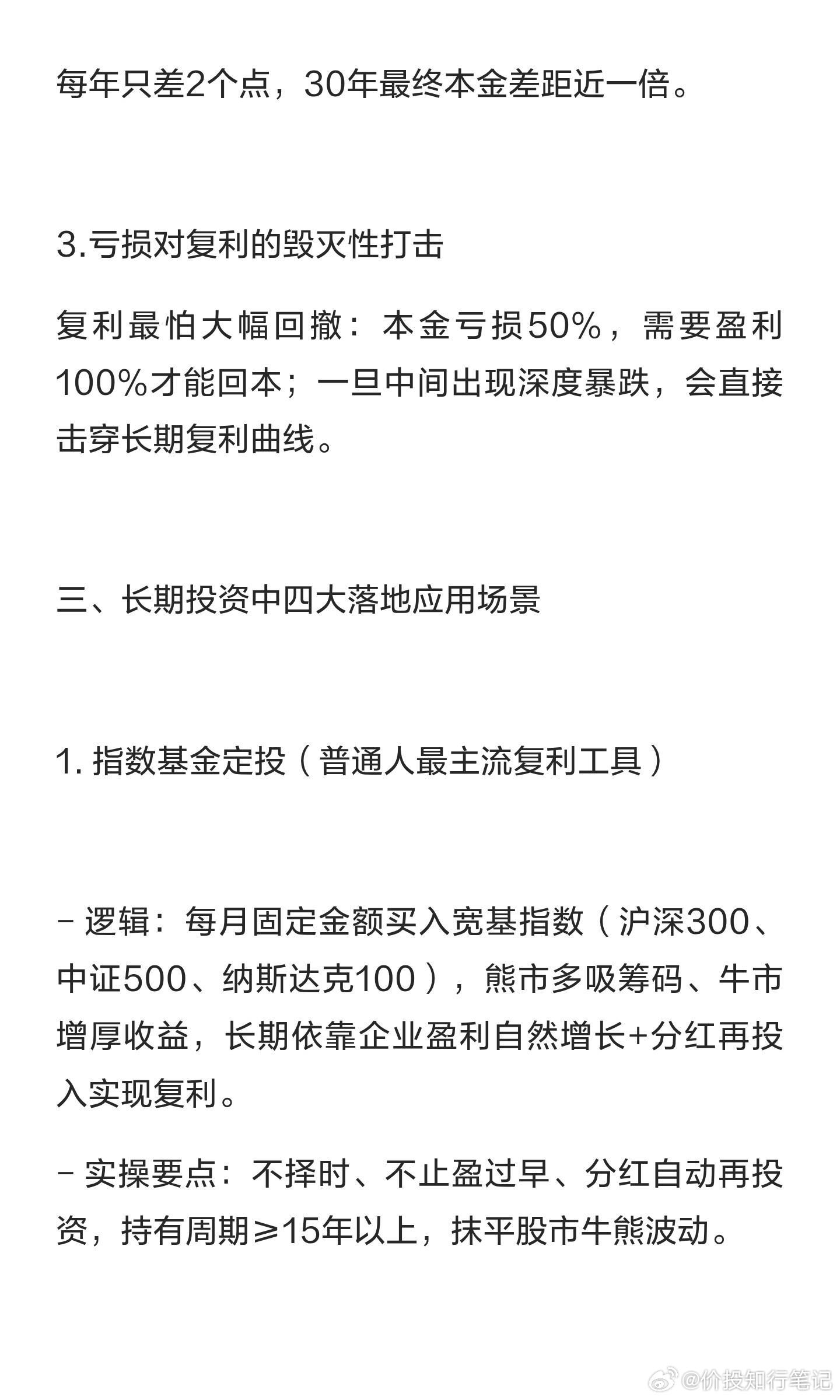 每年只差2个点，30年最终本金差距近一倍。

3.亏损对复利的毁灭性打击

复利最怕大幅回撤：本金亏损50%，需要盈利100%才能回本；一旦中间出现深度暴跌，会直接击穿长期复利曲线。

三、长期投资中四大落地应用场景

1. 指数基金定投（普通人最主流复利工具）

- 逻辑：每月固定金额买入宽基指数（沪深300、中证500、纳斯达克100），熊市多吸筹码、牛市增厚收益，长期依靠企业盈利自然增长+分红再投入实现复利。

- 实操要点：不择时、不止盈过早、分红自动再投资，持有周期≥15年以上，抹平股市牛熊波动。

@价投知行笔记